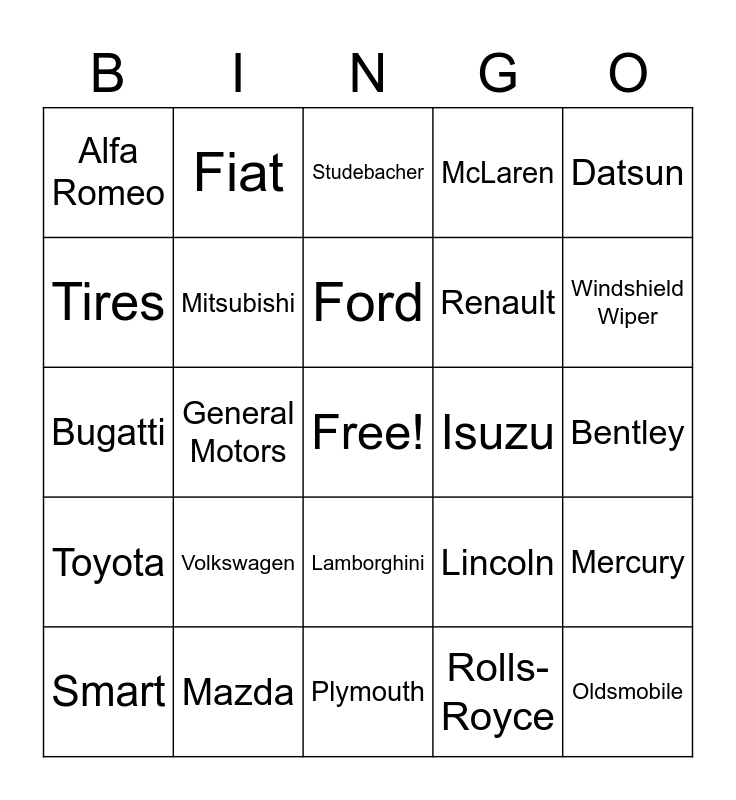 | B | I | N | G | O |
|---|---|---|---|---|
| Alfa Romeo | Fiat | Studebacher | McLaren | Datsun |
| Tires | Mitsubishi | Ford | Renault | Windshield Wiper |
| Bugatti | General Motors | Free! | Isuzu | Bentley |
| Toyota | Volkswagen | Lamborghini | Lincoln | Mercury |
| Smart | Mazda | Plymouth | Rolls-Royce | Oldsmobile |